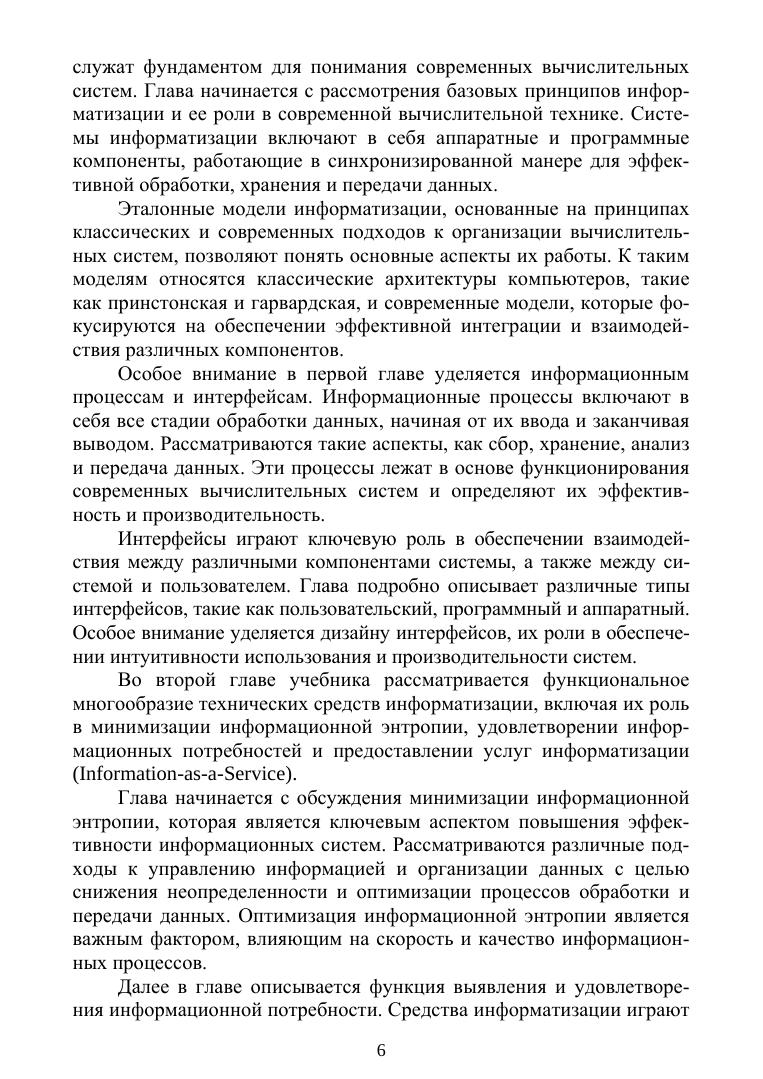 служат фундаментом для понимания современных вычислительных систем. Глава начинается с рассмотрения базовых принципов информатизации и ее роли в современной вычислительной технике. Системы информатизации включают в себя аппаратные и программные компоненты, работающие в синхронизированной манере для эффективной обработки, хранения и передачи данных.

Эталонные модели информатизации, основанные на принципах классических и современных подходов к организации вычислительных систем, позволяют понять основные аспекты их работы. К таким моделям относятся классические архитектуры компьютеров, такие как принстонская и гарвардская, и современные модели, которые фокусируются на обеспечении эффективной интеграции и взаимодействия различных компонентов.

Особое внимание в первой главе уделяется информационным процессам и интерфейсам. Информационные процессы включают в себя все стадии обработки данных, начиная от их ввода и заканчивая выводом. Рассматриваются такие аспекты, как сбор, хранение, анализ и передача данных. Эти процессы лежат в основе функционирования современных вычислительных систем и определяют их эффективность и производительность.

Интерфейсы играют ключевую роль в обеспечении взаимодействия между различными компонентами системы, а также между системой и пользователем. Глава подробно описывает различные типы интерфейсов, такие как пользовательский, программный и аппаратный. Особое внимание уделяется дизайну интерфейсов, их роли в обеспечении интуитивности использования и производительности систем.

Во второй главе учебника рассматривается функциональное многообразие технических средств информатизации, включая их роль в минимизации информационной энтропии, удовлетворении информационных потребностей и предоставлении услуг информатизации (Information-as-a-Service).

Глава начинается с обсуждения минимизации информационной энтропии, которая является ключевым аспектом повышения эффективности информационных систем. Рассматриваются различные подходы к управлению информацией и организации данных с целью снижения неопределенности и оптимизации процессов обработки и передачи данных. Оптимизация информационной энтропии является важным фактором, влияющим на скорость и качество информационных процессов.

Далее в главе описывается функция выявления и удовлетворения информационной потребности. Средства информатизации играют

6